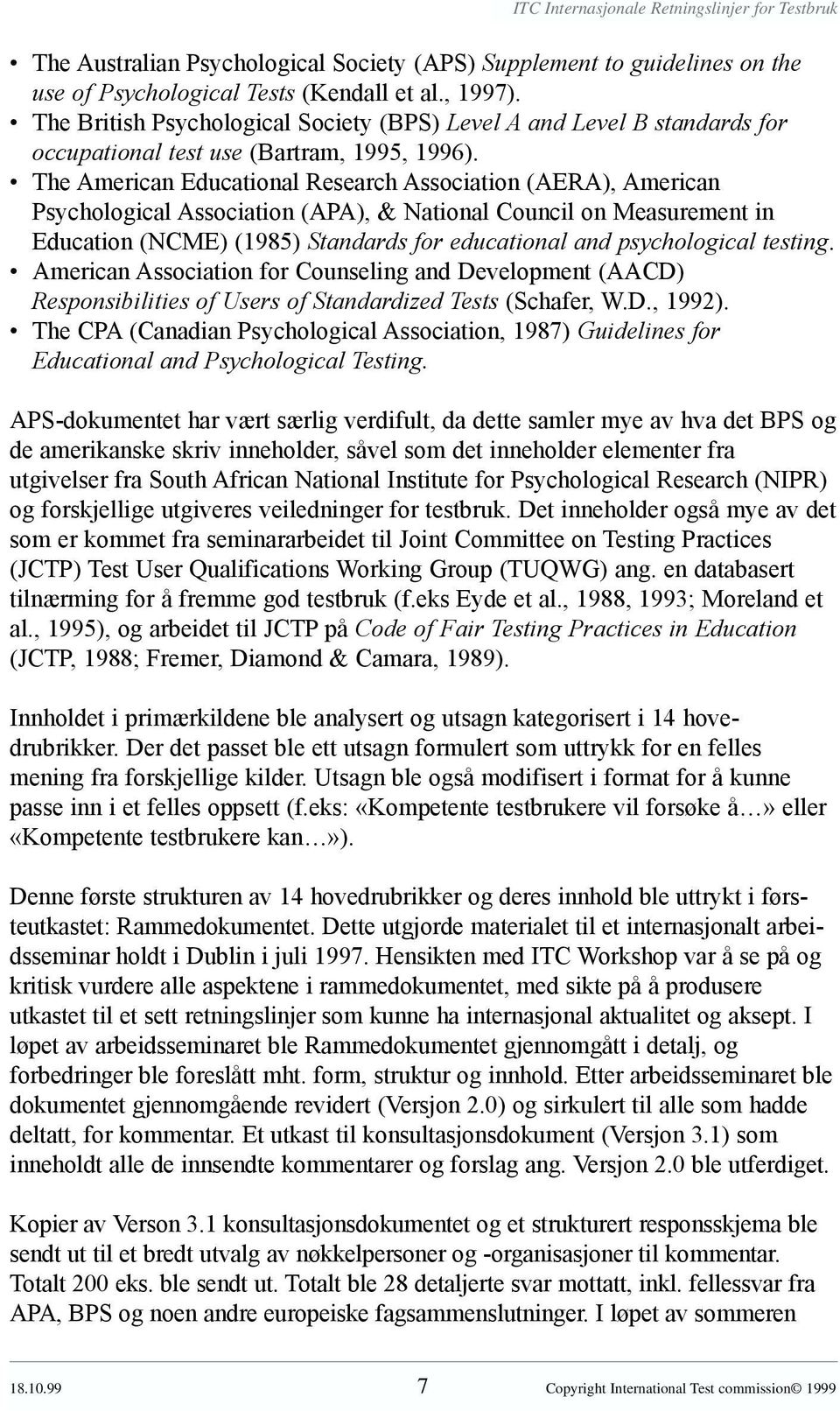 ITC Internasjonale Retningslinjer for Testbruk

• The Australian Psychological Society (APS) Supplement to guidelines on the use of Psychological Tests (Kendall et al., 1997).
• The British Psychological Society (BPS) Level A and Level B standards for occupational test use (Bartram, 1995, 1996).
• The American Educational Research Association (AERA), American Psychological Association (APA), & National Council on Measurement in Education (NCME) (1985) Standards for educational and psychological testing.
• American Association for Counseling and Development (AACD) Responsibilities of Users of Standardized Tests (Schafer, W.D., 1992).
• The CPA (Canadian Psychological Association, 1987) Guidelines for Educational and Psychological Testing.

APS-dokumentet har vært særlig verdifult, da dette samler mye av hva det BPS og de amerikanske skriv inneholder, såvel som det inneholder elementer fra utgivelser fra South African National Institute for Psychological Research (NIPR) og forskjellige utgiveres veiledninger for testbruk. Det inneholder også mye av det som er kommet fra seminararbeidet til Joint Committee on Testing Practices (JCTP) Test User Qualifications Working Group (TUQWG) ang. en databasert tilnærming for å fremme god testbruk (f.eks Eyde et al., 1988, 1993; Moreland et al., 1995), og arbeidet til JCTP på Code of Fair Testing Practices in Education (JCTP, 1988; Fremer, Diamond & Camara, 1989).

Innholdet i primærkildene ble analysert og utsagn kategorisert i 14 hovedrubrikker. Der det passet ble ett utsagn formulert som uttrykk for en felles mening fra forskjellige kilder. Utsagn ble også modifisert i format for å kunne passe inn i et felles oppsett (f.eks: «Kompetente testbrukere vil forsøke å…» eller «Kompetente testbrukere kan…»).

Denne første strukturen av 14 hovedrubrikker og deres innhold ble uttrykt i førsteutkastet: Rammedokumentet. Dette utgjorde materialet til et internasjonalt arbeidsseminar holdt i Dublin i juli 1997. Hensikten med ITC Workshop var å se på og kritisk vurdere alle aspektene i rammedokumentet, med sikte på å produsere utkastet til et sett retningslinjer som kunne ha internasjonal aktualitet og aksept. I løpet av arbeidsseminaret ble Rammedokumentet gjennomgått i detalj, og forbedringer ble foreslått mht. form, struktur og innhold. Etter arbeidsseminaret ble dokumentet gjennomgående revidert (Versjon 2.0) og sirkulert til alle som hadde deltatt, for kommentar. Et utkast til konsultasjonsdokument (Versjon 3.1) som inneholdt alle de innsendte kommentarer og forslag ang. Versjon 2.0 ble utferdiget.

Kopier av Verson 3.1 konsultasjonsdokumentet og et strukturert responsskjema ble sendt ut til et bredt utvalg av nøkkelpersoner og -organisasjoner til kommentar. Totalt 200 eks. ble sendt ut. Totalt ble 28 detaljerte svar mottatt, inkl. fellessvar fra APA, BPS og noen andre europeiske fagsammenslutninger. I løpet av sommeren

18.10.99 7 Copyright International Test commission© 1999